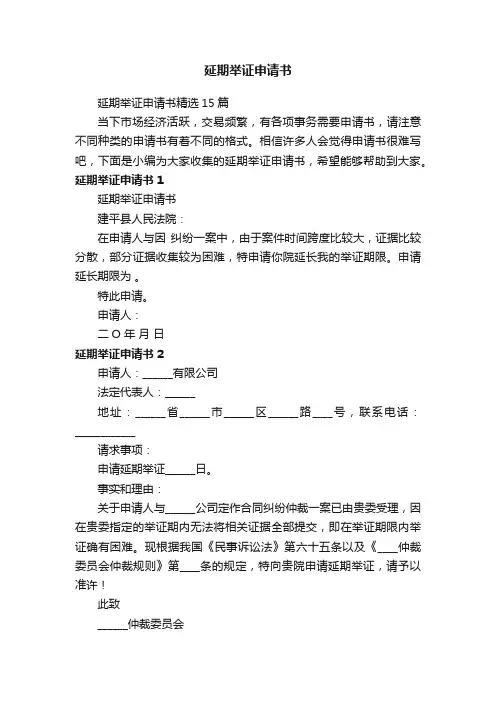 延期举证申请书

延期举证申请书精选 15 篇

当下市场经济活跃，交易频繁，有各项事务需要申请书，请注意不同种类的申请书有着不同的格式。相信许多人会觉得申请书很难写吧，下面是小编为大家收集的延期举证申请书，希望能够帮助到大家。

延期举证申请书 1

延期举证申请书

建平县人民法院：

在申请人与因 纠纷一案中，由于案件时间跨度比较大，证据比较分散，部分证据收集较为困难，特申请你院延长我的举证期限。申请延长期限为 。

特此申请。

申请人：

二 O 年 月 日

延期举证申请书 2

申请人：______有限公司

法定代表人：______

地址：______省______市______区______路____号，联系电话：____________

请求事项：

申请延期举证______日。

事实和理由：

关于申请人与______公司定作合同纠纷仲裁一案已由贵委受理，因在贵委指定的举证期内无法将相关证据全部提交，即在举证期限内举证确有困难。现根据我国《民事诉讼法》第六十五条以及《____仲裁委员会仲裁规则》第____条的规定，特向贵院申请延期举证，请予以准许！

此致

______仲裁委员会